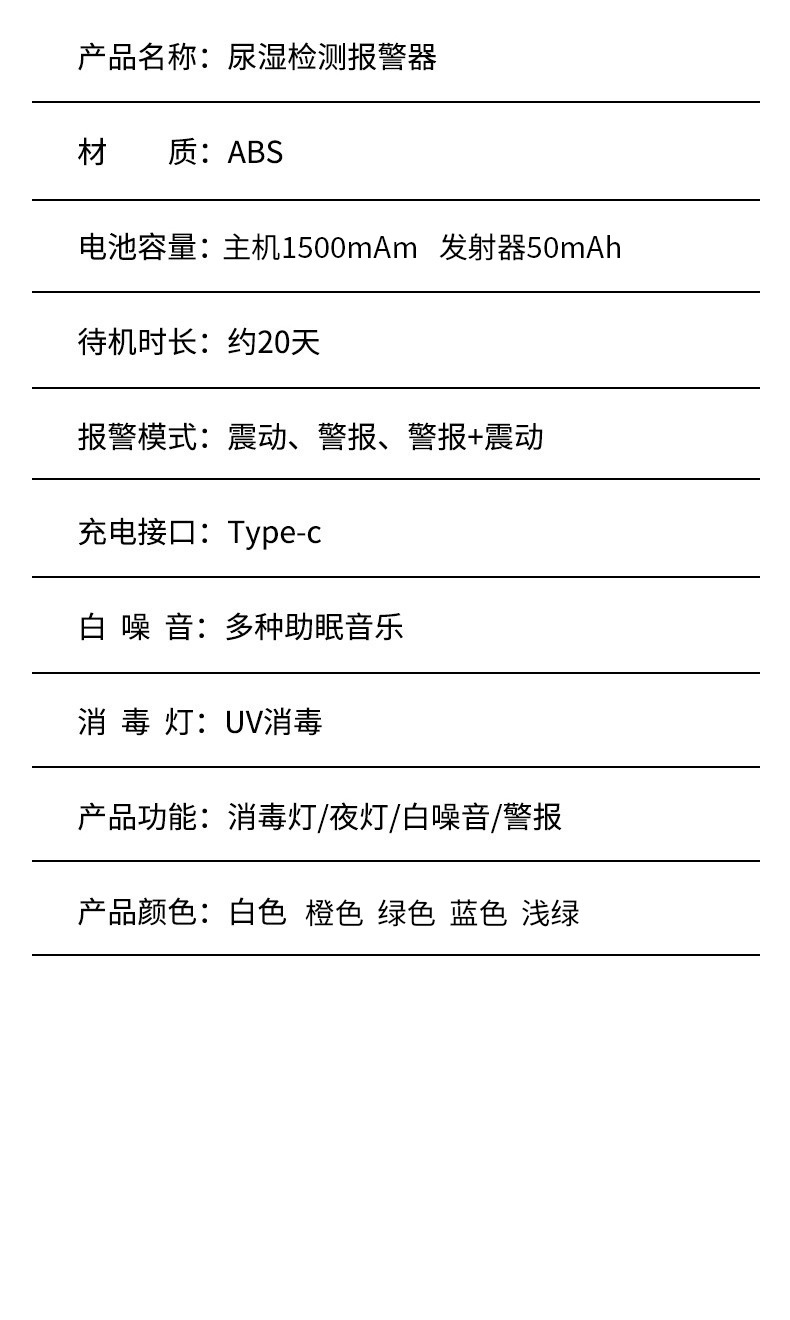 产品名称：尿湿检测报警器

材　　质：ABS

电池容量：主机1500mAm　发射器50mAh

待机时长：约20天

报警模式：震动、警报、警报+震动

充电接口：Type-c

白 噪 音：多种助眠音乐

消 毒 灯：UV消毒

产品功能：消毒灯/夜灯/白噪音/警报

产品颜色：白色　橙色　绿色　蓝色　浅绿